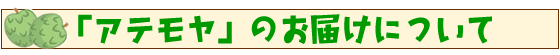 「アテモヤ」のお届けについて